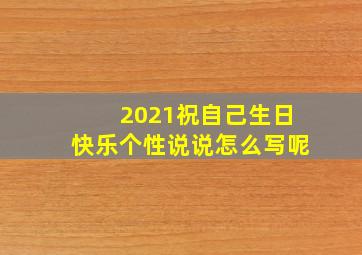 2021祝自己生日快乐个性说说怎么写呢